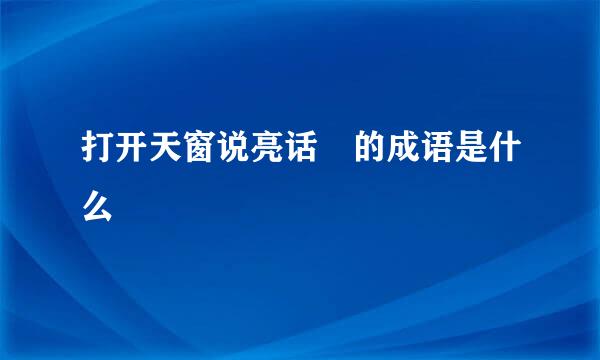 打开天窗说亮话　的成语是什么